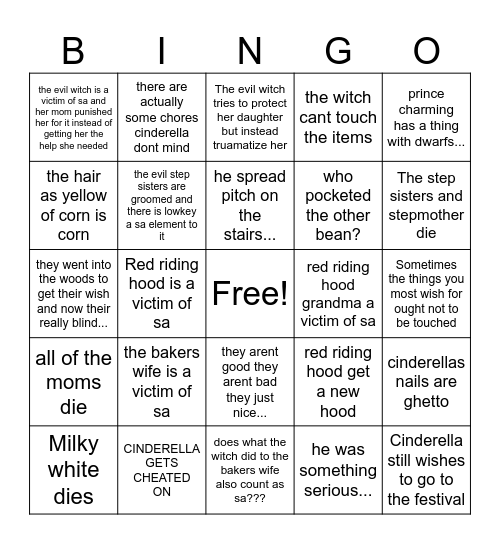 | B | I | N | G | O |
|---|---|---|---|---|
| the evil witch is a victim of sa and her mom punished her for it instead of getting her the help she needed | there are actually some chores cinderella dont mind | The evil witch tries to protect her daughter but instead truamatize her | the witch cant touch the items | prince charming has a thing with dwarfs... |
| the hair as yellow of corn is corn | the evil step sisters are groomed and there is lowkey a sa element to it | he spread pitch on the stairs... | who pocketed the other bean? | The step sisters and stepmother die |
| they went into the woods to get their wish and now their really blind... | Red riding hood is a victim of sa | Free! | red riding hood grandma a victim of sa | Sometimes the things you most wish for ought not to be touched |
| all of the moms die | the bakers wife is a victim of sa | they arent good they arent bad they just nice... | red riding hood get a new hood | cinderellas nails are ghetto |
| Milky white dies | CINDERELLA GETS CHEATED ON | does what the witch did to the bakers wife also count as sa??? | he was something serious... | Cinderella still wishes to go to the festival |